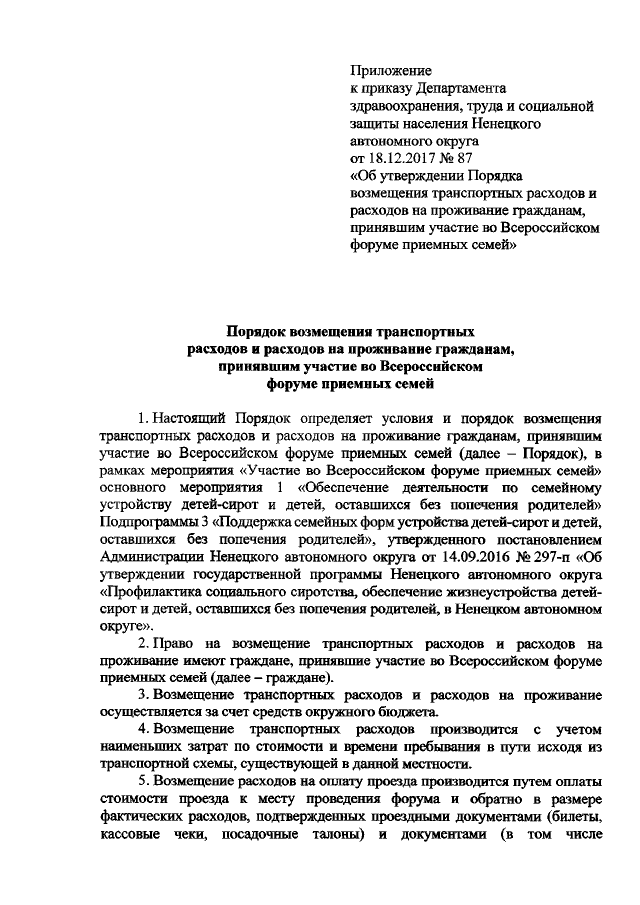 Приложение
к приказу Департамента
здравоохранения, труда и социальной
защиты населения Ненецкого
автономного округа
от 18.12.2017 № 87
«Об утверждении Порядка
возмещения транспортных расходов и
расходов на проживание гражданам,
принявшим участие во Всероссийском
форуме приемных семей»

Порядок возмещения транспортных
расходов и расходов на проживание гражданам,
принявшим участие во Всероссийском
форуме приемных семей

1. Настоящий Порядок определяет условия и порядок возмещения транспортных расходов и расходов на проживание гражданам, принявшим участие во Всероссийском форуме приемных семей (далее – Порядок), в рамках мероприятия «Участие во Всероссийском форуме приемных семей» основного мероприятия 1 «Обеспечение деятельности по семейному устройству детей-сирот и детей, оставшихся без попечения родителей» Подпрограммы 3 «Поддержка семейных форм устройства детей-сирот и детей, оставшихся без попечения родителей», утвержденного постановлением Администрации Ненецкого автономного округа от 14.09.2016 № 297-п «Об утверждении государственной программы Ненецкого автономного округа «Профилактика социального сиротства, обеспечение жизнеустройства детей-сирот и детей, оставшихся без попечения родителей, в Ненецком автономном округе».

2. Право на возмещение транспортных расходов и расходов на проживание имеют граждане, принявшие участие во Всероссийском форуме приемных семей (далее – граждане).

3. Возмещение транспортных расходов и расходов на проживание осуществляется за счет средств окружного бюджета.

4. Возмещение транспортных расходов производится с учетом наименьших затрат по стоимости и времени пребывания в пути исходя из транспортной схемы, существующей в данной местности.

5. Возмещение расходов на оплату проезда производится путем оплаты стоимости проезда к месту проведения форума и обратно в размере фактических расходов, подтвержденных проездными документами (билеты, кассовые чеки, посадочные талоны) и документами (в том числе